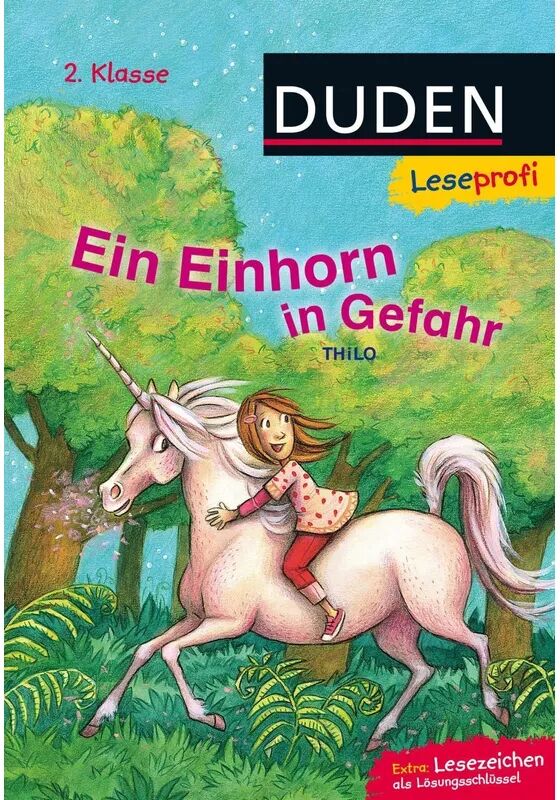 2. Klasse

DUDEN

Leseprofi

Ein Einhorn in Gefahr

THiLO

Extra: Lesezeichen als Lösungsschlüssel